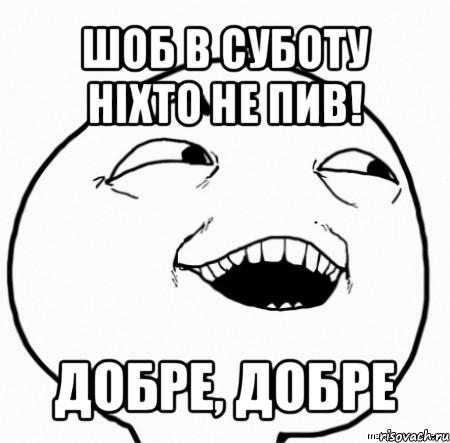 ШОБ В СУБОТУ НІХТО НЕ ПИВ!

ДОБРЕ, ДОБРЕ

risovach.ru